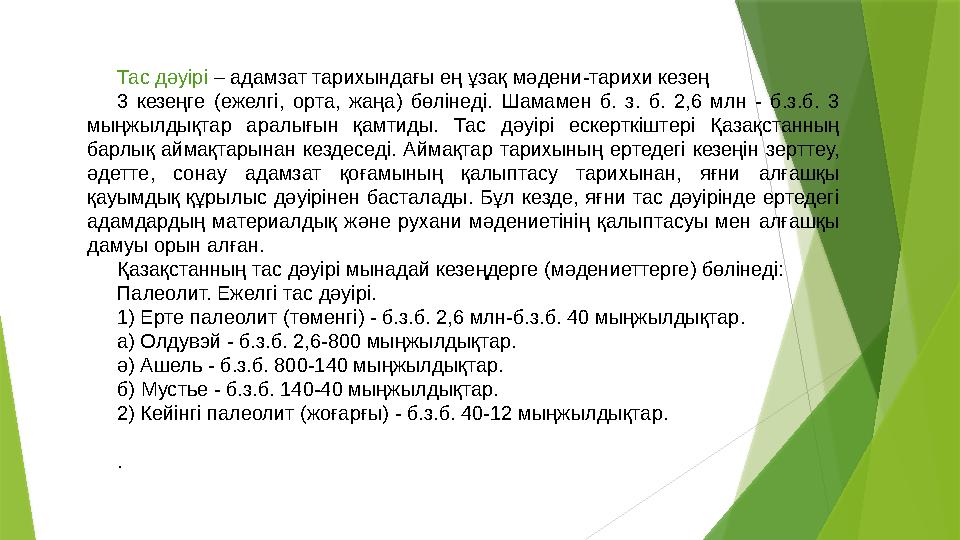 Тас дәуірі – адамзат тарихындағы ең ұзақ мәдени-тарихи кезең

3 кезеңге (ежелгі, орта, жаңа) бөлінеді. Шамамен б. з. б. 2,6 млн - б.з.б. 3 мыңжылдықтар аралығын қамтиды. Тас дәуірі ескерткіштері Қазақстанның барлық аймақтарынан кездеседі. Аймақтар тарихының ертедегі кезеңін зерттеу, әдетте, сонау адамзат қоғамының қалыптасу тарихынан, яғни алғашқы қауымдық құрылыс дәуірінен басталады. Бұл кезде, яғни тас дәуірінде ертедегі адамдардың материалдық және рухани мәдениетінің қалыптасуы мен алғашқы дамуы орын алған.

Қазақстанның тас дәуірі мынадай кезеңдерге (мәдениеттерге) бөлінеді:

Палеолит. Ежелгі тас дәуірі.

1) Ерте палеолит (төменгі) - б.з.б. 2,6 млн-б.з.б. 40 мыңжылдықтар.

а) Олдувэй - б.з.б. 2,6-800 мыңжылдықтар.

ә) Ашель - б.з.б. 800-140 мыңжылдықтар.

б) Мустье - б.з.б. 140-40 мыңжылдықтар.

2) Кейінгі палеолит (жоғарғы) - б.з.б. 40-12 мыңжылдықтар.

.